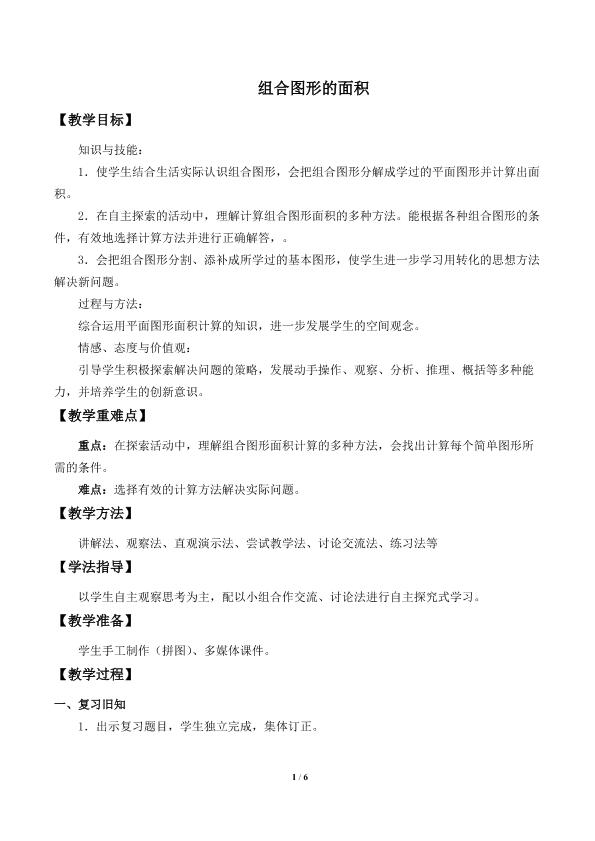 组合图形的面积

【教学目标】

知识与技能：

1．使学生结合生活实际认识组合图形，会把组合图形分解成学过的平面图形并计算出面积。

2．在自主探索的活动中，理解计算组合图形面积的多种方法。能根据各种组合图形的条件，有效地选择计算方法并进行正确解答，。

3．会把组合图形分割、添补成所学过的基本图形，使学生进一步学习用转化的思想方法解决新问题。

过程与方法：

综合运用平面图形面积计算的知识，进一步发展学生的空间观念。

情感、态度与价值观：

引导学生积极探索解决问题的策略，发展动手操作、观察、分析、推理、概括等多种能力，并培养学生的创新意识。

【教学重难点】

重点：在探索活动中，理解组合图形面积计算的多种方法，会找出计算每个简单图形所需的条件。

难点：选择有效的计算方法解决实际问题。

【教学方法】

讲解法、观察法、直观演示法、尝试教学法、讨论交流法、练习法等

【学法指导】

以学生自主观察思考为主，配以小组合作交流、讨论法进行自主探究式学习。

【教学准备】

学生手工制作（拼图）、多媒体课件。

【教学过程】

一、复习旧知

1．出示复习题目，学生独立完成，集体订正。

1 / 6